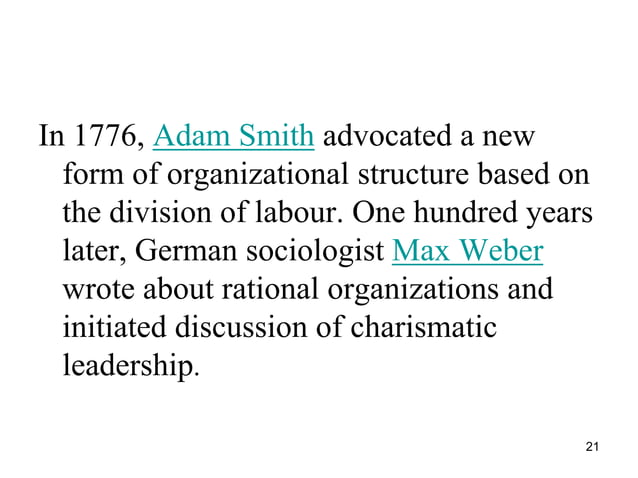 In 1776, Adam Smith advocated a new form of organizational structure based on the division of labour. One hundred years later, German sociologist Max Weber wrote about rational organizations and initiated discussion of charismatic leadership.

21